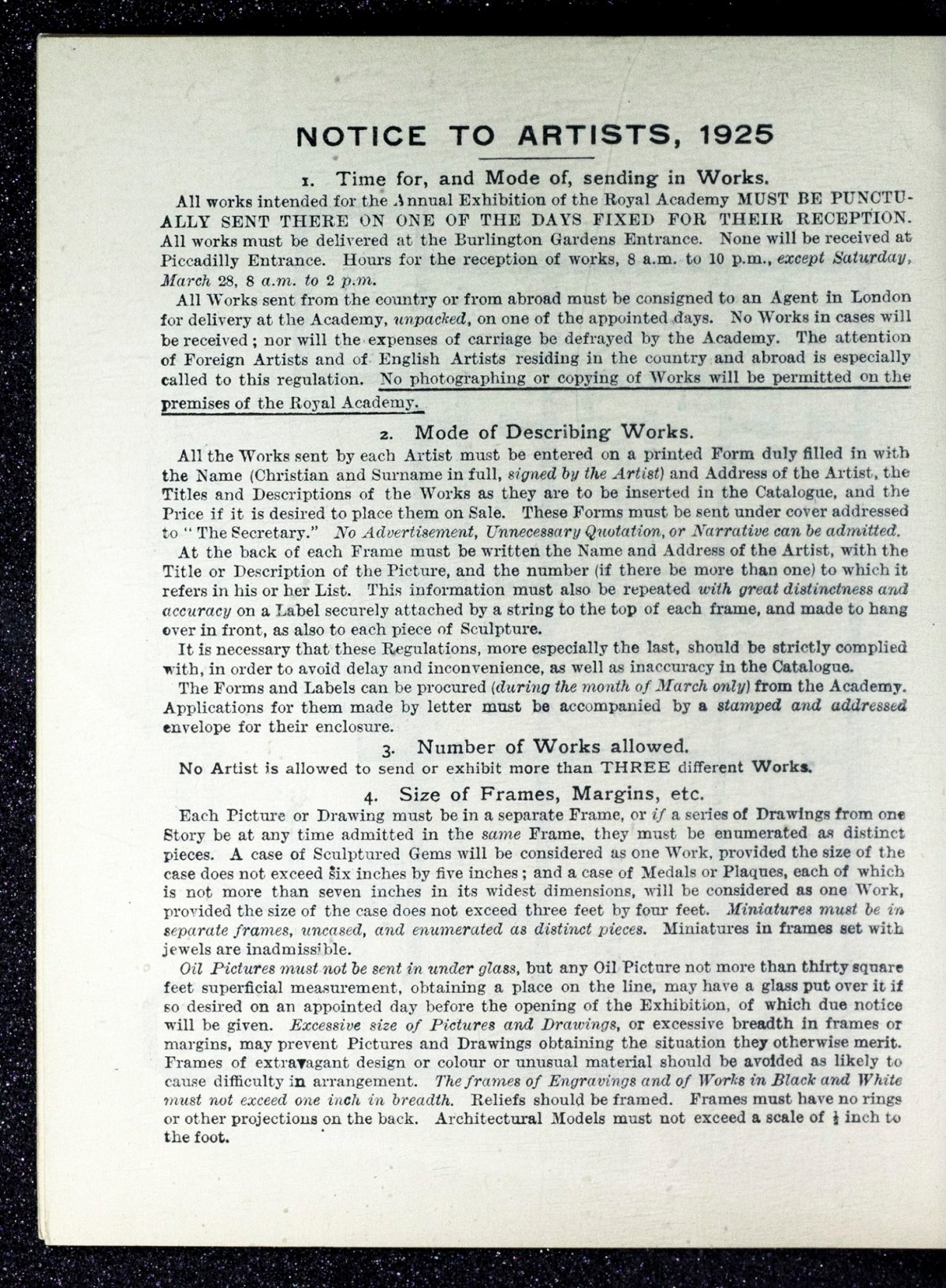 NOTICE TO ARTISTS, 1925

1. Time for, and Mode of, sending in Works.

All works intended for the Annual Exhibition of the Royal Academy MUST BE PUNCTUALLY SENT THERE ON ONE OF THE DAYS FIXED FOR THEIR RECEPTION. All works must be delivered at the Burlington Gardens Entrance. None will be received at Piccadilly Entrance. Hours for the reception of works, 8 a.m. to 10 p.m., except Saturday, March 28, 8 a.m. to 2 p.m.

All Works sent from the country or from abroad must be consigned to an Agent in London for delivery at the Academy, unpacked, on one of the appointed days. No Works in cases will be received; nor will the expenses of carriage be defrayed by the Academy. The attention of Foreign Artists and of English Artists residing in the country and abroad is especially called to this regulation. No photographing or copying of Works will be permitted on the premises of the Royal Academy.

2. Mode of Describing Works.

All the Works sent by each Artist must be entered on a printed Form duly filled in with the Name (Christian and Surname in full, signed by the Artist) and Address of the Artist, the Titles and Descriptions of the Works as they are to be inserted in the Catalogue, and the Price if it is desired to place them on Sale. These Forms must be sent under cover addressed to "The Secretary." No Advertisement, Unnecessary Quotation, or Narrative can be admitted.

At the back of each Frame must be written the Name and Address of the Artist, with the Title or Description of the Picture, and the number (if there be more than one) to which it refers in his or her List. This information must also be repeated with great distinctness and accuracy on a Label securely attached by a string to the top of each frame, and made to hang over in front, as also to each piece of Sculpture.

It is necessary that these Regulations, more especially the last, should be strictly complied with, in order to avoid delay and inconvenience, as well as inaccuracy in the Catalogue.

The Forms and Labels can be procured (during the month of March only) from the Academy. Applications for them made by letter must be accompanied by a stamped and addressed envelope for their enclosure.

3. Number of Works allowed.

No Artist is allowed to send or exhibit more than THREE different Works.

4. Size of Frames, Margins, etc.

Each Picture or Drawing must be in a separate Frame, or if a series of Drawings from one Story be at any time admitted in the same Frame, they must be enumerated as distinct pieces. A case of Sculptured Gems will be considered as one Work, provided the size of the case does not exceed six inches by five inches; and a case of Medals or Plaques, each of which is not more than seven inches in its widest dimensions, will be considered as one Work, provided the size of the case does not exceed three feet by four feet. Miniatures must be in separate frames, uncased, and enumerated as distinct pieces. Miniatures in frames set with jewels are inadmissible.

Oil Pictures must not be sent in under glass, but any Oil Picture not more than thirty square feet superficial measurement, obtaining a place on the line, may have a glass put over it if so desired on an appointed day before the opening of the Exhibition, of which due notice will be given. Excessive size of Pictures and Drawings, or excessive breadth in frames or margins, may prevent Pictures and Drawings obtaining the situation they otherwise merit. Frames of extravagant design or colour or unusual material should be avoided as likely to cause difficulty in arrangement. The frames of Engravings and of Works in Black and White must not exceed one inch in breadth. Reliefs should be framed. Frames must have no rings or other projections on the back. Architectural Models must not exceed a scale of $\frac{1}{2}$ inch to the foot.